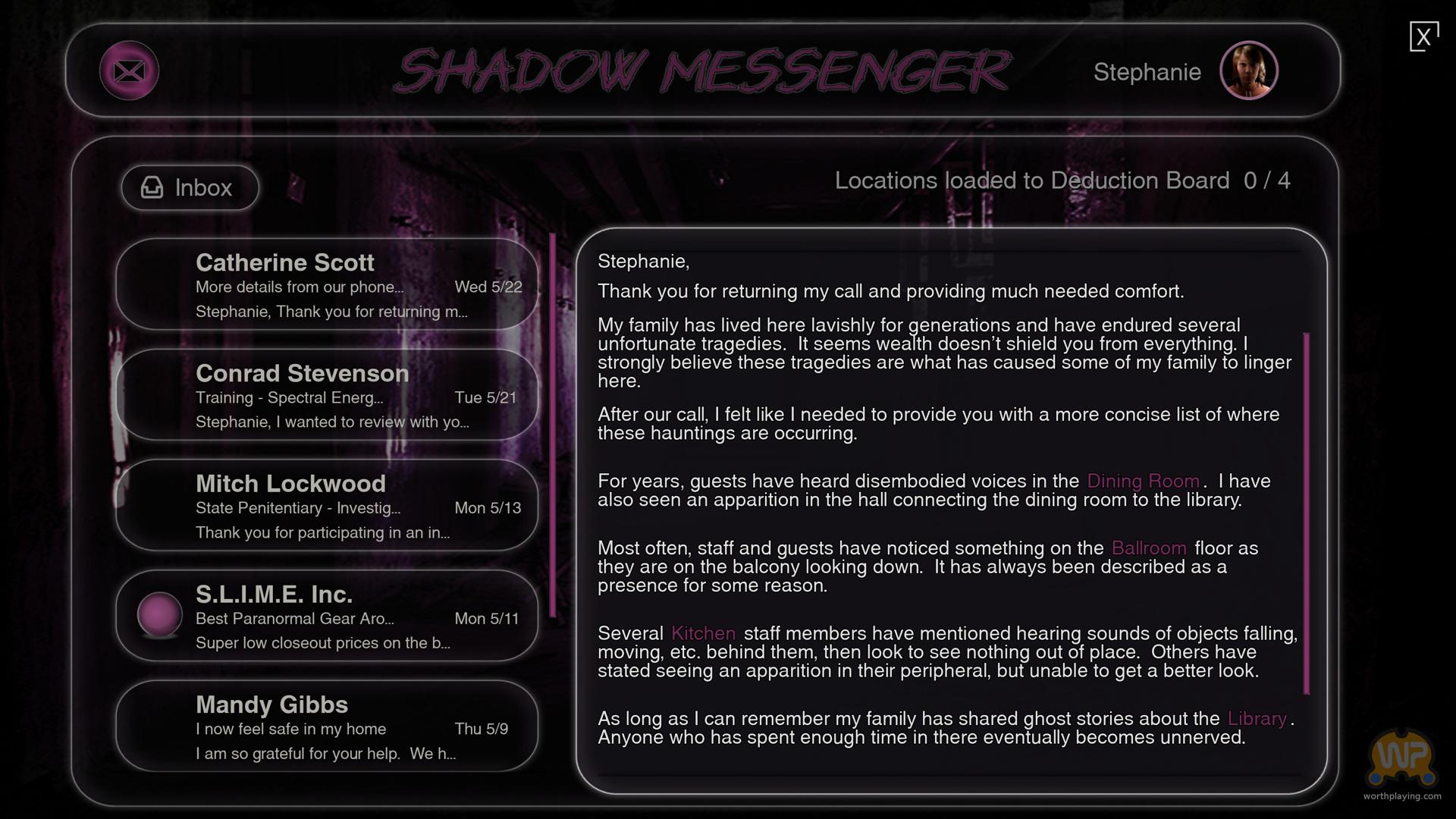 SHADOW MESSENGER

Stephanie

X

Inbox

Locations loaded to Deduction Board 0 / 4

Catherine Scott
More details from our phone... Wed 5/22
Stephanie, Thank you for returning m...

Conrad Stevenson
Training - Spectral Energ... Tue 5/21
Stephanie, I wanted to review with yo...

Mitch Lockwood
State Penitentiary - Investig... Mon 5/13
Thank you for participating in an in...

S.L.I.M.E. Inc.
Best Paranormal Gear Aro... Mon 5/11
Super low closeout prices on the b...

Mandy Gibbs
I now feel safe in my home Thu 5/9
I am so grateful for your help. We h...

Stephanie,

Thank you for returning my call and providing much needed comfort.

My family has lived here lavishly for generations and have endured several unfortunate tragedies. It seems wealth doesn't shield you from everything. I strongly believe these tragedies are what has caused some of my family to linger here.

After our call, I felt like I needed to provide you with a more concise list of where these hauntings are occurring.

For years, guests have heard disembodied voices in the Dining Room. I have also seen an apparition in the hall connecting the dining room to the library.

Most often, staff and guests have noticed something on the Ballroom floor as they are on the balcony looking down. It has always been described as a presence for some reason.

Several Kitchen staff members have mentioned hearing sounds of objects falling, moving, etc. behind them, then look to see nothing out of place. Others have stated seeing an apparition in their peripheral, but unable to get a better look.

As long as I can remember my family has shared ghost stories about the Library. Anyone who has spent enough time in there eventually becomes unnerved.

WP
worthplaying.com